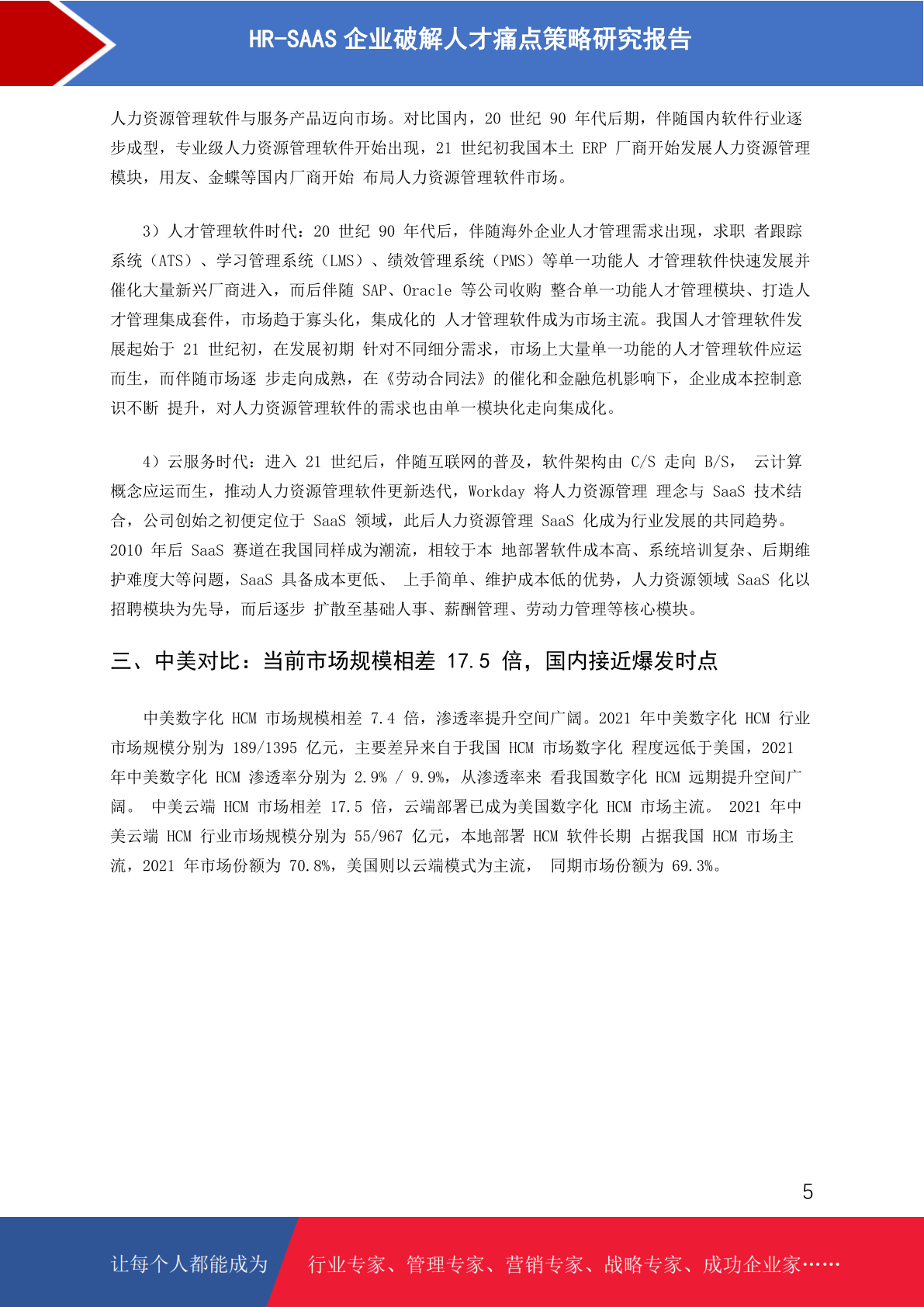 HR-SAAS 企业破解人才痛点策略研究报告

人力资源管理软件与服务产品迈向市场。对比国内，20 世纪 90 年代后期，伴随国内软件行业逐步成型，专业级人力资源管理软件开始出现，21 世纪初我国本土 ERP 厂商开始发展人力资源管理模块，用友、金蝶等国内厂商开始 布局人力资源管理软件市场。

3）人才管理软件时代：20 世纪 90 年代后，伴随海外企业人才管理需求出现，求职 者跟踪系统（ATS）、学习管理系统（LMS）、绩效管理系统（PMS）等单一功能人 才管理软件快速发展并催化大量新兴厂商进入，而后伴随 SAP、Oracle 等公司收购 整合单一功能人才管理模块、打造人才管理集成套件，市场趋于寡头化，集成化的 人才管理软件成为市场主流。我国人才管理软件发展起始于 21 世纪初，在发展初期 针对不同细分需求，市场上大量单一功能的人才管理软件应运而生，而伴随市场逐 步走向成熟，在《劳动合同法》的催化和金融危机影响下，企业成本控制意识不断 提升，对人力资源管理软件的需求也由单一模块化走向集成化。

4）云服务时代：进入 21 世纪后，伴随互联网的普及，软件架构由 C/S 走向 B/S， 云计算概念应运而生，推动人力资源管理软件更新迭代，Workday 将人力资源管理 理念与 SaaS 技术结合，公司创始之初便定位于 SaaS 领域，此后人力资源管理 SaaS 化成为行业发展的共同趋势。2010 年后 SaaS 赛道在我国同样成为潮流，相较于本 地部署软件成本高、系统培训复杂、后期维护难度大等问题，SaaS 具备成本更低、 上手简单、维护成本低的优势，人力资源领域 SaaS 化以招聘模块为先导，而后逐步 扩散至基础人事、薪酬管理、劳动力管理等核心模块。

三、中美对比：当前市场规模相差 17.5 倍，国内接近爆发时点

中美数字化 HCM 市场规模相差 7.4 倍，渗透率提升空间广阔。2021 年中美数字化 HCM 行业市场规模分别为 189/1395 亿元，主要差异来自于我国 HCM 市场数字化 程度远低于美国，2021 年中美数字化 HCM 渗透率分别为 2.9% / 9.9%，从渗透率来 看我国数字化 HCM 远期提升空间广阔。 中美云端 HCM 市场相差 17.5 倍，云端部署已成为美国数字化 HCM 市场主流。 2021 年中美云端 HCM 行业市场规模分别为 55/967 亿元，本地部署 HCM 软件长期 占据我国 HCM 市场主流，2021 年市场份额为 70.8%，美国则以云端模式为主流， 同期市场份额为 69.3%。

5

让每个人都能成为 行业专家、管理专家、营销专家、战略专家、成功企业家……